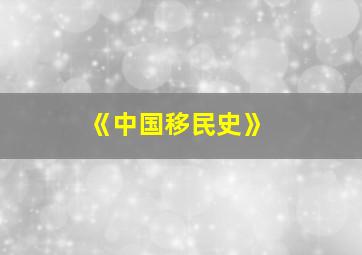 《中国移民史》